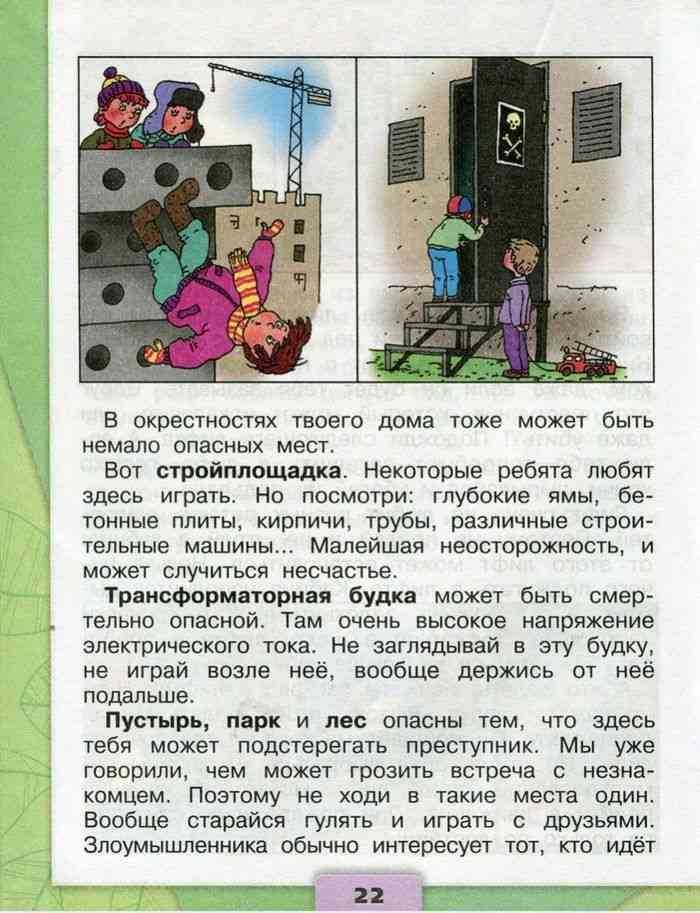 В окрестностях твоего дома тоже может быть немало опасных мест.

Вот стройплощадка. Некоторые ребята любят здесь играть. Но посмотри: глубокие ямы, бетонные плиты, кирпичи, трубы, различные строительные машины... Малейшая неосторожность, и может случиться несчастье.

Трансформаторная будка может быть смертельно опасной. Там очень высокое напряжение электрического тока. Не заглядывай в эту будку, не играй возле неё, вообще держись от неё подальше.

Пустырь, парк и лес опасны тем, что здесь тебя может подстерегать преступник. Мы уже говорили, чем может грозить встреча с незнакомцем. Поэтому не ходи в такие места один. Вообще старайся гулять и играть с друзьями. Злоумышленника обычно интересует тот, кто идёт

22